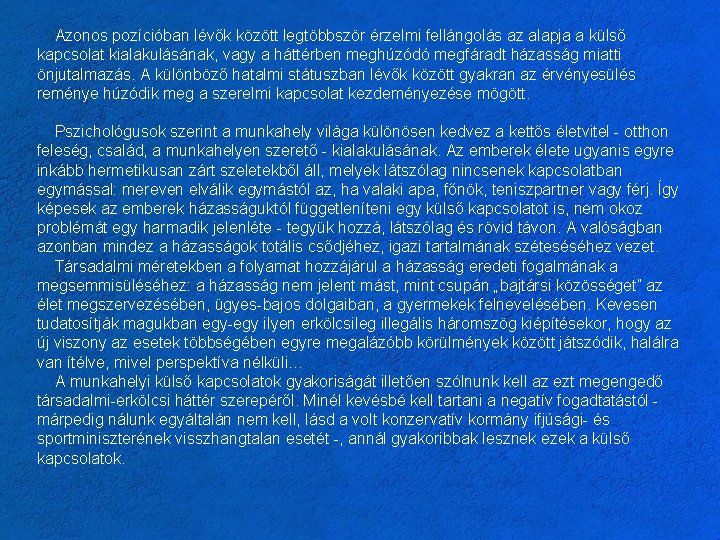 Azonos pozícióban lévők között legtöbbször érzelmi fellángolás az alapja a külső kapcsolat kialakulásának, vagy a háttérben meghúzódó megfáradt házasság miatti önjutalmazás. A különböző hatalmi státuszban lévők között gyakran az érvényesülés reménye húzódik meg a szerelmi kapcsolat kezdeményezése mögött.

Pszichológusok szerint a munkahely világa különösen kedvez a kettős életvitel - otthon feleség, család, a munkahelyen szerető - kialakulásának. Az emberek élete ugyanis egyre inkább hermetikusan zárt szeletekből áll, melyek látszólag nincsenek kapcsolatban egymással: mereven elválik egymástól az, ha valaki apa, főnök, teniszpartner vagy férj. Így képesek az emberek házasságuktól függetleníteni egy külső kapcsolatot is, nem okoz problémát egy harmadik jelenléte - tegyük hozzá, látszólag és rövid távon. A valóságban azonban mindez a házasságok totális csődjéhez, igazi tartalmának széteséséhez vezet.
Társadalmi méretekben a folyamat hozzájárul a házasság eredeti fogalmának a megsemmisüléséhez: a házasság nem jelent mást, mint csupán „bajtársi közösséget" az élet megszervezésében, ügyes-bajos dolgaiban, a gyermekek felnevelésében. Kevesen tudatosítják magukban egy-egy ilyen erkölcsileg illegális háromszög kiépítésekor, hogy az új viszony az esetek többségében egyre megalázóbb körülmények között játszódik, halálra van ítélve, mivel perspektíva nélküli...
A munkahelyi külső kapcsolatok gyakoriságát illetően szólnunk kell az ezt megengedő társadalmi-erkölcsi háttér szerepéről. Minél kevésbé kell tartani a negatív fogadtatástól - márpedig nálunk egyáltalán nem kell, lásd a volt konzervatív kormány ifjúsági- és sportminiszterének visszhangtalan esetét -, annál gyakoribbak lesznek ezek a külső kapcsolatok.